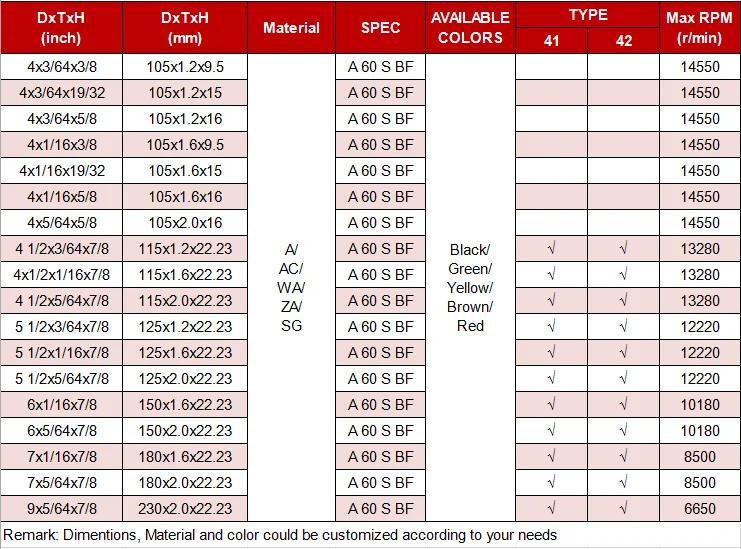 | DxTxH (inch) | DxTxH (mm) | Material | SPEC | AVAILABLE COLORS | TYPE 41 | TYPE 42 | Max RPM (r/min) |
|---|---|---|---|---|---|---|---|
| 4x3/64x3/8 | 105x1.2x9.5 | A/ AC/ WA/ ZA/ SG | A 60 S BF | Black/ Green/ Yellow/ Brown/ Red | | | 14550 |
| 4x3/64x19/32 | 105x1.2x15 | | A 60 S BF | | | | 14550 |
| 4x3/64x5/8 | 105x1.2x16 | | A 60 S BF | | | | 14550 |
| 4x1/16x3/8 | 105x1.6x9.5 | | A 60 S BF | | | | 14550 |
| 4x1/16x19/32 | 105x1.6x15 | | A 60 S BF | | | | 14550 |
| 4x1/16x5/8 | 105x1.6x16 | | A 60 S BF | | | | 14550 |
| 4x5/64x5/8 | 105x2.0x16 | | A 60 S BF | | | | 14550 |
| 4 1/2x3/64x7/8 | 115x1.2x22.23 | | A 60 S BF | | √ | √ | 13280 |
| 4x1/2x1/16x7/8 | 115x1.6x22.23 | | A 60 S BF | | √ | √ | 13280 |
| 4 1/2x5/64x7/8 | 115x2.0x22.23 | | A 60 S BF | | √ | √ | 13280 |
| 5 1/2x3/64x7/8 | 125x1.2x22.23 | | A 60 S BF | | √ | √ | 12220 |
| 5 1/2x1/16x7/8 | 125x1.6x22.23 | | A 60 S BF | | √ | √ | 12220 |
| 5 1/2x5/64x7/8 | 125x2.0x22.23 | | A 60 S BF | | √ | √ | 12220 |
| 6x1/16x7/8 | 150x1.6x22.23 | | A 60 S BF | | √ | √ | 10180 |
| 6x5/64x7/8 | 150x2.0x22.23 | | A 60 S BF | | √ | √ | 10180 |
| 7x1/16x7/8 | 180x1.6x22.23 | | A 60 S BF | | √ | √ | 8500 |
| 7x5/64x7/8 | 180x2.0x22.23 | | A 60 S BF | | √ | √ | 8500 |
| 9x5/64x7/8 | 230x2.0x22.23 | | A 60 S BF | | √ | √ | 6650 |

Remark: Dimentions, Material and color could be customized according to your needs